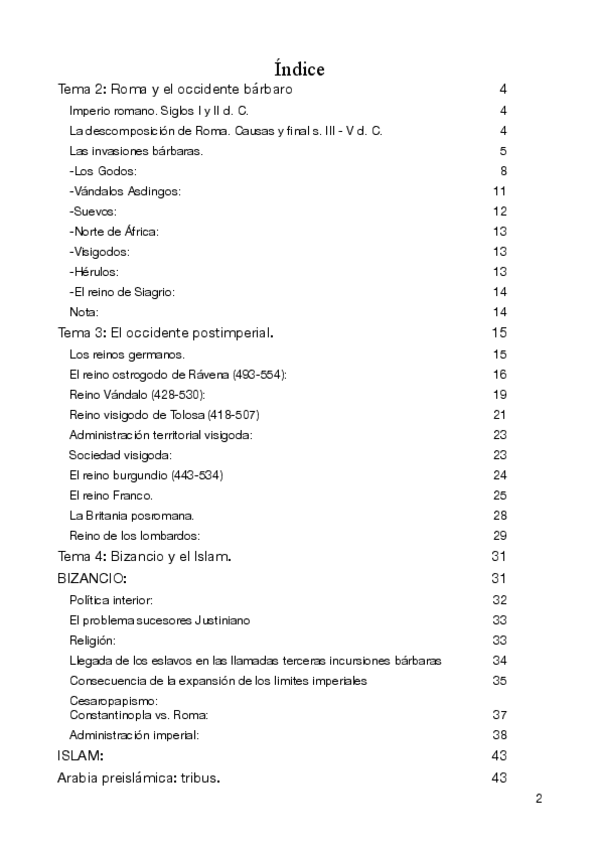 Índice

Tema 2: Roma y el occidente bárbaro 4
Imperio romano. Siglos I y II d. C. 4
La descomposición de Roma. Causas y final s. III - V d. C. 4
Las invasiones bárbaras. 5
-Los Godos: 8
-Vándalos Asdingos: 11
-Suevos: 12
-Norte de África: 13
-Visigodos: 13
-Hérulos: 13
-El reino de Siagrio: 14
Nota: 14
Tema 3: El occidente postimperial. 15
Los reinos germanos. 15
El reino ostrogodo de Rávena (493-554): 16
Reino Vándalo (428-530): 19
Reino visigodo de Tolosa (418-507) 21
Administración territorial visigoda: 23
Sociedad visigoda: 23
El reino burgundio (443-534) 24
El reino Franco. 25
La Britania posromana. 28
Reino de los lombardos: 29
Tema 4: Bizancio y el Islam. 31
BIZANCIO: 31
Política interior: 32
El problema sucesores Justiniano 33
Religión: 33
Llegada de los eslavos en las llamadas terceras incursiones bárbaras 34
Consecuencia de la expansión de los limites imperiales 35
Cesaropapismo:
Constantinopla vs. Roma: 37
Administración imperial: 38
ISLAM: 43
Arabia preislámica: tribus. 43

2